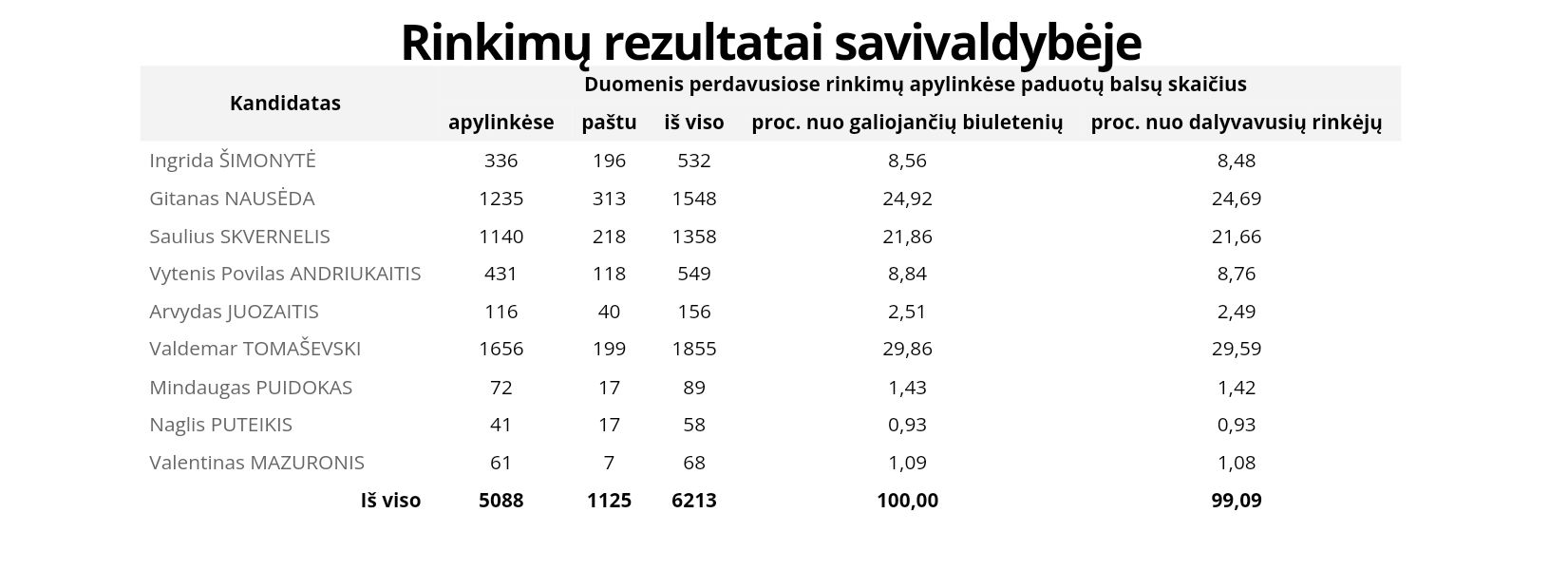 Rinkimų rezultatai savivaldybėje

| Kandidatas | Duomenis perdavusiose rinkimų apylinkėse paduotų balsų skaičius | | | | |
|---|---|---|---|---|---|
| | apylinkėse | paštu | iš viso | proc. nuo galiojančių biuletenių | proc. nuo dalyvavusių rinkėjų |
| Ingrida ŠIMONYTĖ | 336 | 196 | 532 | 8,56 | 8,48 |
| Gitanas NAUSĖDA | 1235 | 313 | 1548 | 24,92 | 24,69 |
| Saulius SKVERNELIS | 1140 | 218 | 1358 | 21,86 | 21,66 |
| Vytenis Povilas ANDRIUKAITIS | 431 | 118 | 549 | 8,84 | 8,76 |
| Arvydas JUOZAITIS | 116 | 40 | 156 | 2,51 | 2,49 |
| Valdemar TOMAŠEVSKI | 1656 | 199 | 1855 | 29,86 | 29,59 |
| Mindaugas PUIDOKAS | 72 | 17 | 89 | 1,43 | 1,42 |
| Naglis PUTEIKIS | 41 | 17 | 58 | 0,93 | 0,93 |
| Valentinas MAZURONIS | 61 | 7 | 68 | 1,09 | 1,08 |
| Iš viso | 5088 | 1125 | 6213 | 100,00 | 99,09 |